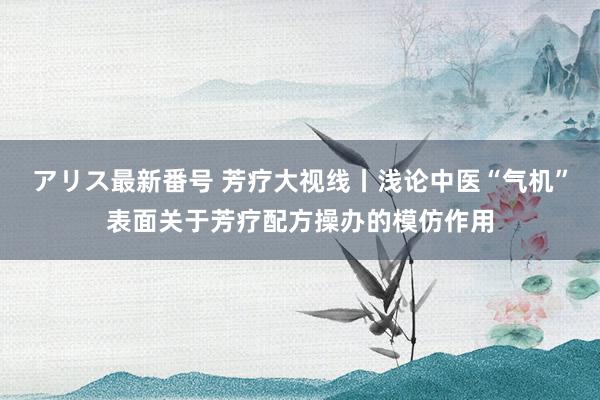 アリス最新番号 芳疗大视线丨浅论中医“气机”表面关于芳疗配方操办的模仿作用